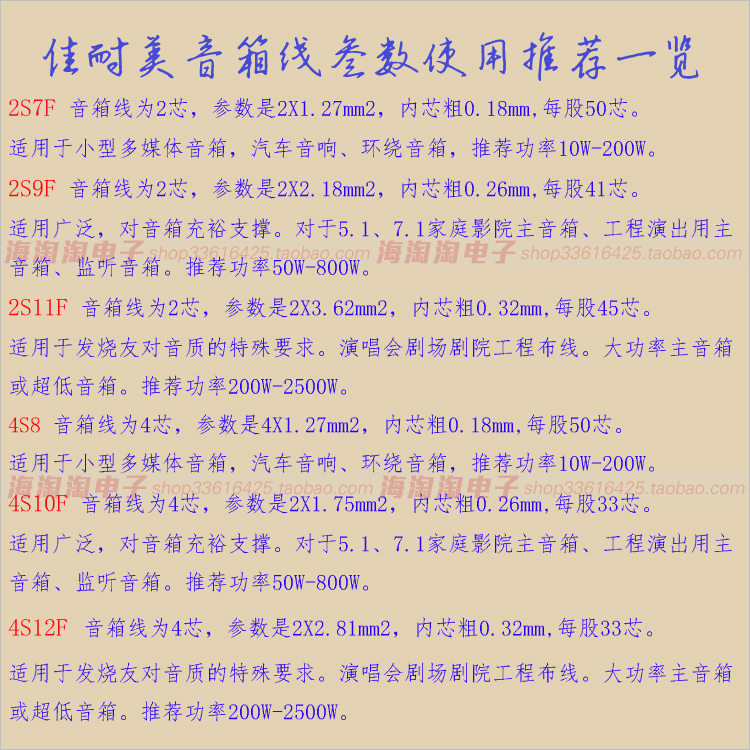 佳耐美音箱线参数使用推荐一览

2S7F 音箱线为2芯，参数是2X1.27mm2，内芯粗0.18mm,每股50芯。

适用于小型多媒体音箱，汽车音响、环绕音箱，推荐功率10W-200W。

2S9F 音箱线为2芯，参数是2X2.18mm2，内芯粗0.26mm,每股41芯。

适用广泛，对音箱充裕支撑。对于5.1、7.1家庭影院主音箱、工程演出用主音箱、监听音箱。推荐功率50W-800W。

2S11F 音箱线为2芯，参数是2X3.62mm2，内芯粗0.32mm,每股45芯。

适用于发烧友对音质的特殊要求。演唱会剧场剧院工程布线。大功率主音箱或超低音箱。推荐功率200W-2500W。

4S8 音箱线为4芯，参数是4X1.27mm2，内芯粗0.18mm,每股50芯。

适用于小型多媒体音箱，汽车音响、环绕音箱，推荐功率10W-200W。

4S10F 音箱线为4芯，参数是2X1.75mm2，内芯粗0.26mm,每股33芯。

适用广泛，对音箱充裕支撑。对于5.1、7.1家庭影院主音箱、工程演出用主音箱、监听音箱。推荐功率50W-800W。

4S12F 音箱线为4芯，参数是2X2.81mm2，内芯粗0.32mm,每股33芯。

适用于发烧友对音质的特殊要求。演唱会剧场剧院工程布线。大功率主音箱或超低音箱。推荐功率200W-2500W。

海淘淘电子 shop33616425.taobao.com